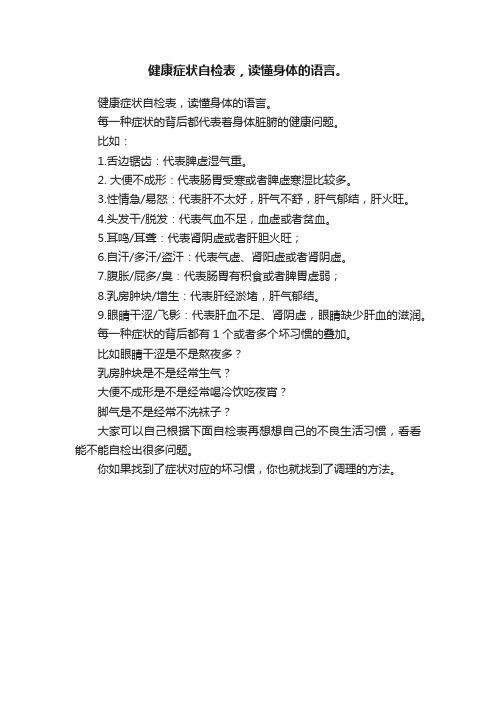 健康症状自检表，读懂身体的语言。

健康症状自检表，读懂身体的语言。

每一种症状的背后都代表着身体脏腑的健康问题。

比如：

1.舌边锯齿：代表脾虚湿气重。

2. 大便不成形：代表肠胃受寒或者脾虚寒湿比较多。

3.性情急/易怒：代表肝不太好，肝气不舒，肝气郁结，肝火旺。

4.头发干/脱发：代表气血不足，血虚或者贫血。

5.耳鸣/耳聋：代表肾阴虚或者肝胆火旺；

6.自汗/多汗/盗汗：代表气虚、肾阳虚或者肾阴虚。

7.腹胀/屁多/臭：代表肠胃有积食或者脾胃虚弱；

8.乳房肿块/增生：代表肝经淤堵，肝气郁结。

9.眼睛干涩/飞影：代表肝血不足、肾阴虚，眼睛缺少肝血的滋润。

每一种症状的背后都有 1 个或者多个坏习惯的叠加。

比如眼睛干涩是不是熬夜多？

乳房肿块是不是经常生气？

大便不成形是不是经常喝冷饮吃夜宵？

脚气是不是经常不洗袜子？

大家可以自己根据下面自检表再想想自己的不良生活习惯，看看能不能自检出很多问题。

你如果找到了症状对应的坏习惯，你也就找到了调理的方法。